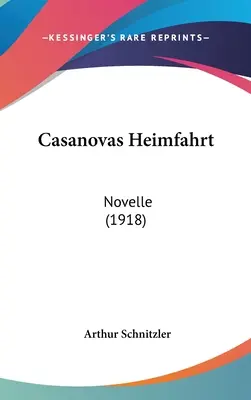 —KESSINGER'S RARE REPRINTS—

Casanovas Heimfahrt

Novelle
(1918)

Arthur Schnitzler